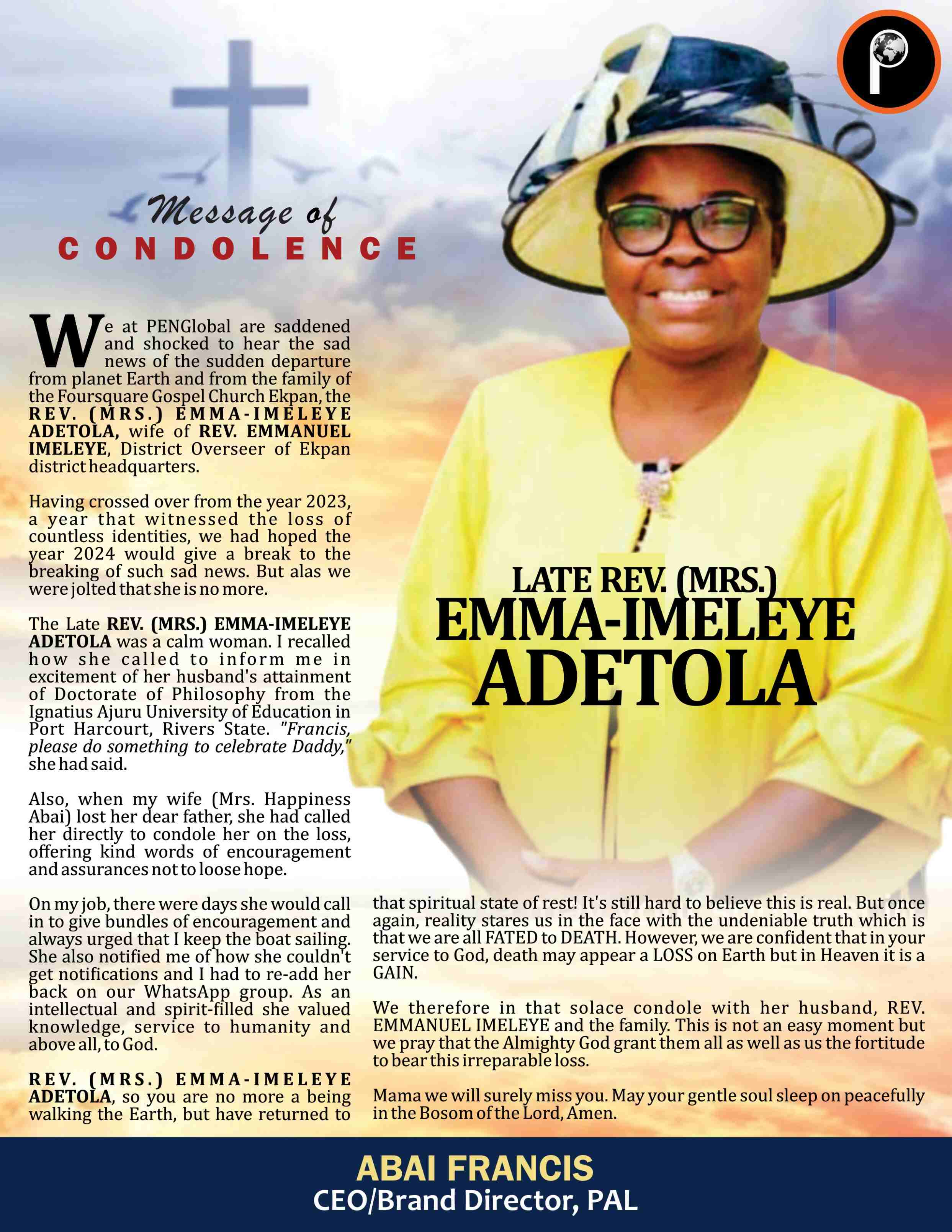 Message of
CONDOLENCE

We at PENGlobal are saddened and shocked to hear the sad news of the sudden departure from planet Earth and from the family of the Foursquare Gospel Church Ekpan, the REV. (MRS.) EMMA-IMELEYE ADETOLA, wife of REV. EMMANUEL IMELEYE, District Overseer of Ekpan district headquarters.

Having crossed over from the year 2023, a year that witnessed the loss of countless identities, we had hoped the year 2024 would give a break to the breaking of such sad news. But alas we were jolted that she is no more.

The Late REV. (MRS.) EMMA-IMELEYE ADETOLA was a calm woman. I recalled how she called to inform me in excitement of her husband's attainment of Doctorate of Philosophy from the Ignatius Ajuru University of Education in Port Harcourt, Rivers State. "Francis, please do something to celebrate Daddy," she had said.

Also, when my wife (Mrs. Happiness Abai) lost her dear father, she had called her directly to condole her on the loss, offering kind words of encouragement and assurances not to loose hope.

On my job, there were days she would call in to give bundles of encouragement and always urged that I keep the boat sailing. She also notified me of how she couldn't get notifications and I had to re-add her back on our WhatsApp group. As an intellectual and spirit-filled she valued knowledge, service to humanity and above all, to God.

REV. (MRS.) EMMA-IMELEYE ADETOLA, so you are no more a being walking the Earth, but have returned to that spiritual state of rest! It's still hard to believe this is real. But once again, reality stares us in the face with the undeniable truth which is that we are all FATED to DEATH. However, we are confident that in your service to God, death may appear a LOSS on Earth but in Heaven it is a GAIN.

We therefore in that solace condole with her husband, REV. EMMANUEL IMELEYE and the family. This is not an easy moment but we pray that the Almighty God grant them all as well as us the fortitude to bear this irreparable loss.

Mama we will surely miss you. May your gentle soul sleep on peacefully in the Bosom of the Lord, Amen.

LATE REV. (MRS.)
EMMA-IMELEYE
ADETOLA

ABAI FRANCIS
CEO/Brand Director, PAL